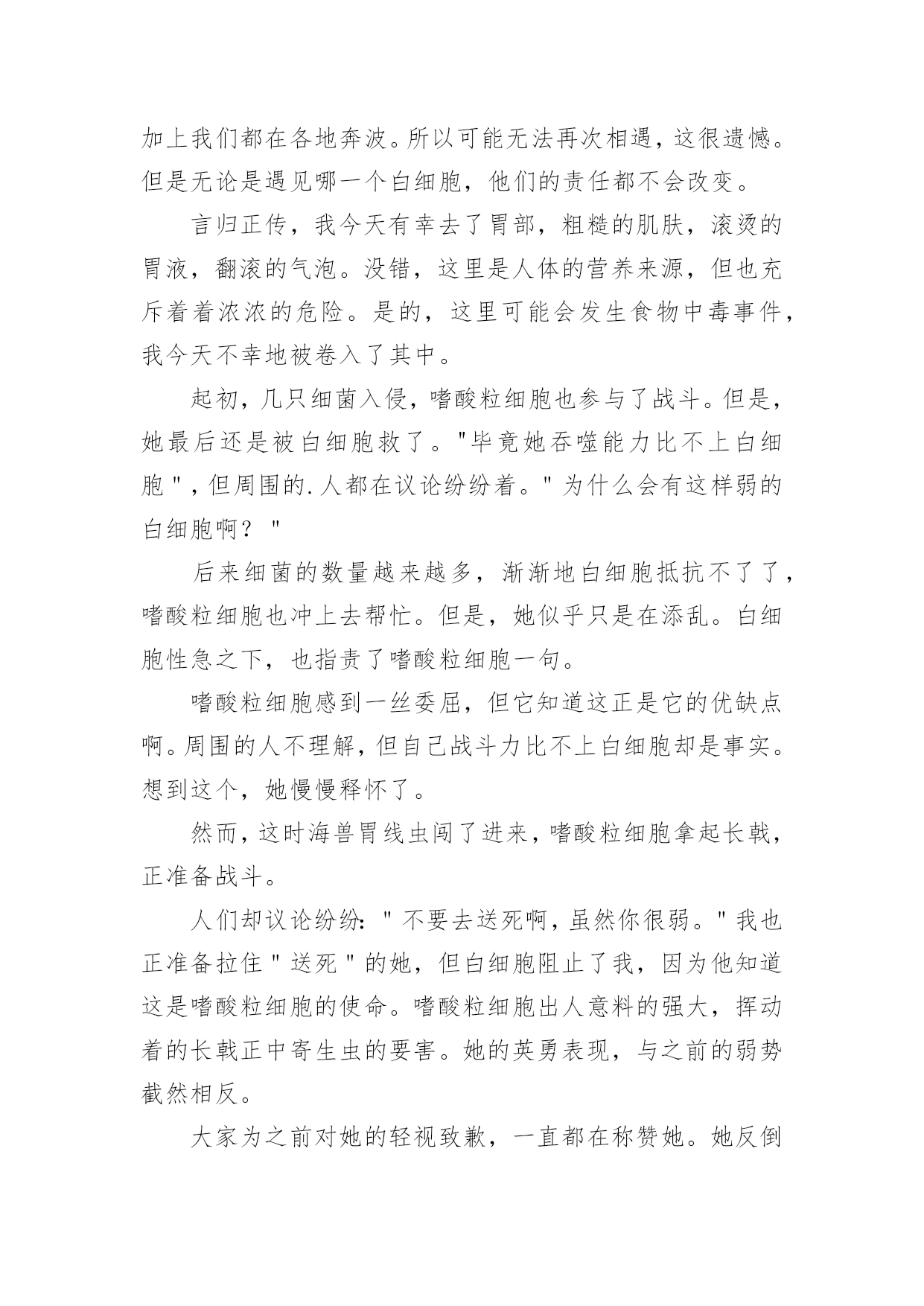 加上我们都在各地奔波。所以可能无法再次相遇，这很遗憾。但是无论是遇见哪一个白细胞，他们的责任都不会改变。

言归正传，我今天有幸去了胃部，粗糙的肌肤，滚烫的胃液，翻滚的气泡。没错，这里是人体的营养来源，但也充斥着着浓浓的危险。是的，这里可能会发生食物中毒事件，我今天不幸地被卷入了其中。

起初，几只细菌入侵，嗜酸粒细胞也参与了战斗。但是，她最后还是被白细胞救了。"毕竟她吞噬能力比不上白细胞"，但周围的.人都在议论纷纷着。"为什么会有这样弱的白细胞啊？"

后来细菌的数量越来越多，渐渐地白细胞抵抗不了了，嗜酸粒细胞也冲上去帮忙。但是，她似乎只是在添乱。白细胞性急之下，也指责了嗜酸粒细胞一句。

嗜酸粒细胞感到一丝委屈，但它知道这正是它的优缺点啊。周围的人不理解，但自己战斗力比不上白细胞却是事实。想到这个，她慢慢释怀了。

然而，这时海兽胃线虫闯了进来，嗜酸粒细胞拿起长戟，正准备战斗。

人们却议论纷纷："不要去送死啊，虽然你很弱。"我也正准备拉住"送死"的她，但白细胞阻止了我，因为他知道这是嗜酸粒细胞的使命。嗜酸粒细胞出人意料的强大，挥动着的长戟正中寄生虫的要害。她的英勇表现，与之前的弱势截然相反。

大家为之前对她的轻视致歉，一直都在称赞她。她反倒